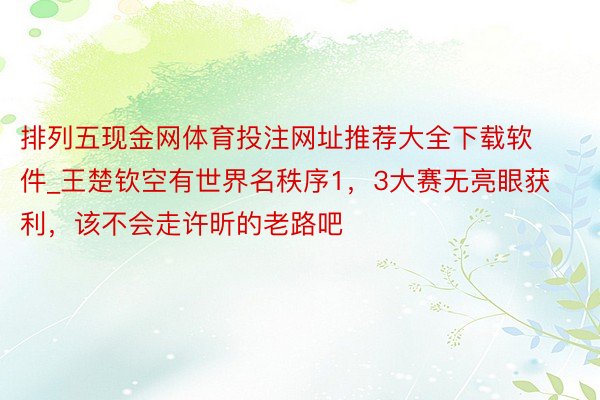 排列五现金网体育投注网址推荐大全下载软件_王楚钦空有世界名秩序1，3大赛无亮眼获利，该不会走许昕的老路吧